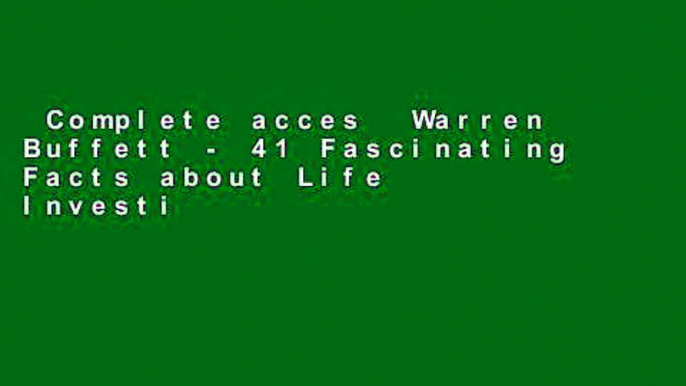 Complete acces Warren Buffett - 41 Fascinating Facts about Life Investi